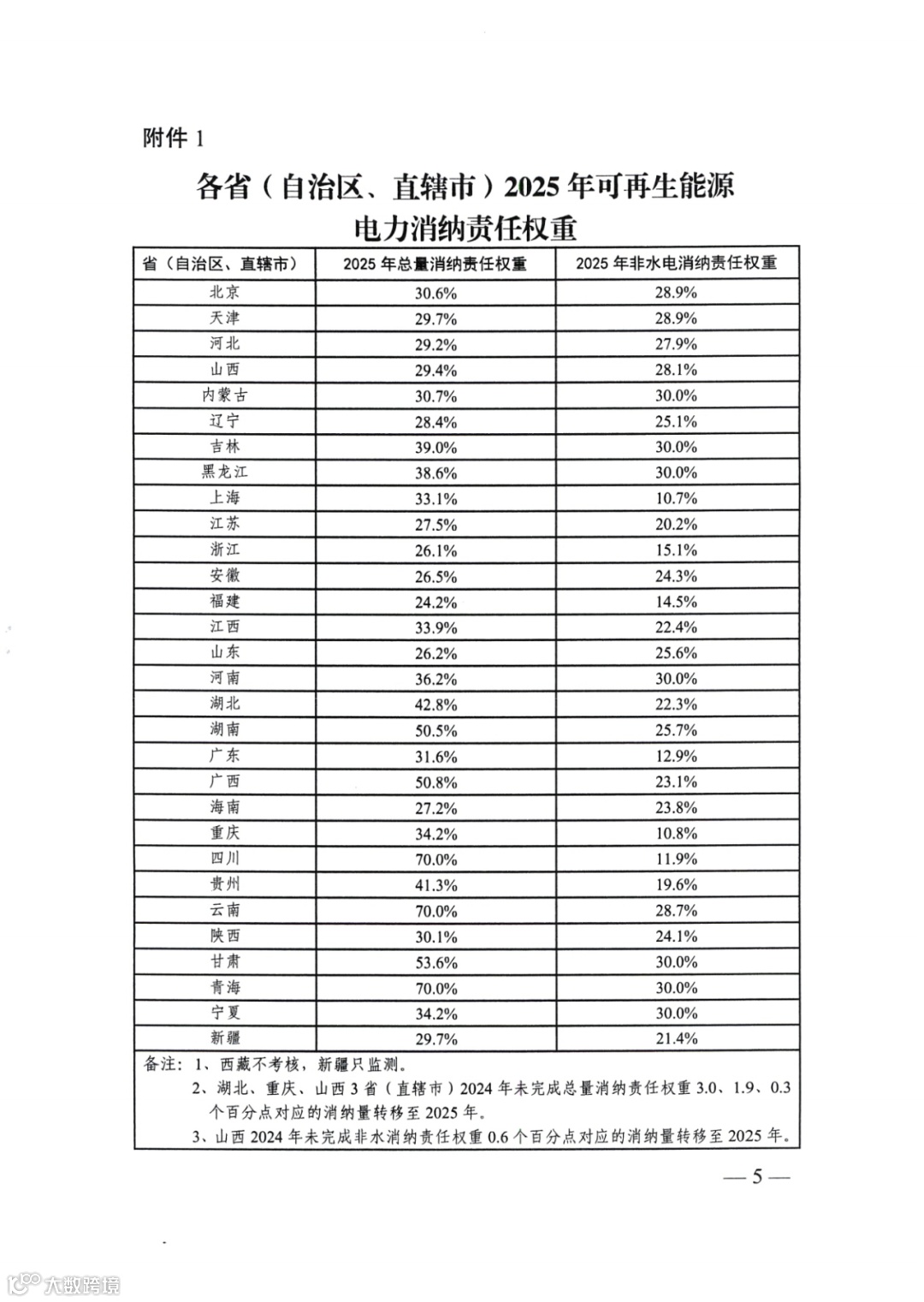 附件 1

各省（自治区、直辖市）2025 年可再生能源电力消纳责任权重

| 省（自治区、直辖市） | 2025 年总量消纳责任权重 | 2025 年非水电消纳责任权重 |
|---|---|---|
| 北京 | 30.6% | 28.9% |
| 天津 | 29.7% | 28.9% |
| 河北 | 29.2% | 27.9% |
| 山西 | 29.4% | 28.1% |
| 内蒙古 | 30.7% | 30.0% |
| 辽宁 | 28.4% | 25.1% |
| 吉林 | 39.0% | 30.0% |
| 黑龙江 | 38.6% | 30.0% |
| 上海 | 33.1% | 10.7% |
| 江苏 | 27.5% | 20.2% |
| 浙江 | 26.1% | 15.1% |
| 安徽 | 26.5% | 24.3% |
| 福建 | 24.2% | 14.5% |
| 江西 | 33.9% | 22.4% |
| 山东 | 26.2% | 25.6% |
| 河南 | 36.2% | 30.0% |
| 湖北 | 42.8% | 22.3% |
| 湖南 | 50.5% | 25.7% |
| 广东 | 31.6% | 12.9% |
| 广西 | 50.8% | 23.1% |
| 海南 | 27.2% | 23.8% |
| 重庆 | 34.2% | 10.8% |
| 四川 | 70.0% | 11.9% |
| 贵州 | 41.3% | 19.6% |
| 云南 | 70.0% | 28.7% |
| 陕西 | 30.1% | 24.1% |
| 甘肃 | 53.6% | 30.0% |
| 青海 | 70.0% | 30.0% |
| 宁夏 | 34.2% | 30.0% |
| 新疆 | 29.7% | 21.4% |

备注：1、西藏不考核，新疆只监测。
2、湖北、重庆、山西 3 省（直辖市）2024 年未完成总量消纳责任权重 3.0、1.9、0.3 个百分点对应的消纳量转移至 2025 年。
3、山西 2024 年未完成非水消纳责任权重 0.6 个百分点对应的消纳量转移至 2025 年。

— 5 —

大数跨境